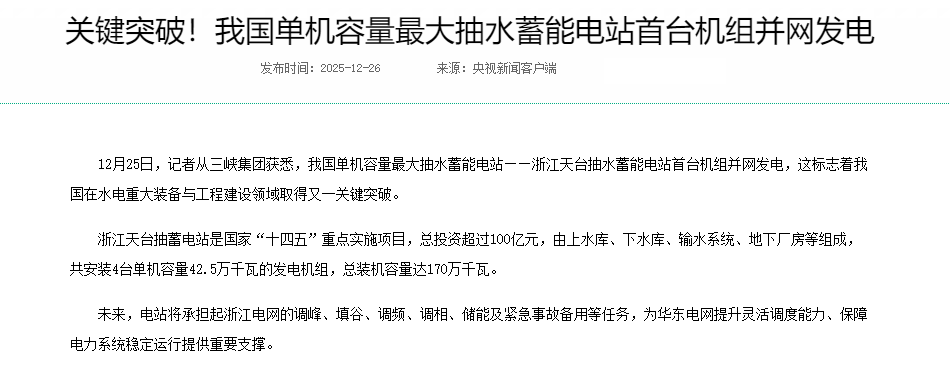 关键突破！我国单机容量最大抽水蓄能电站首台机组并网发电

发布时间：2025-12-26　　来源：央视新闻客户端

12月25日，记者从三峡集团获悉，我国单机容量最大抽水蓄能电站——浙江天台抽水蓄能电站首台机组并网发电，这标志着我国在水电重大装备与工程建设领域取得又一关键突破。

浙江天台抽蓄电站是国家“十四五”重点实施项目，总投资超过100亿元，由上水库、下水库、输水系统、地下厂房等组成，共安装4台单机容量42.5万千瓦的发电机组，总装机容量达170万千瓦。

未来，电站将承担起浙江电网的调峰、填谷、调频、调相、储能及紧急事故备用等任务，为华东电网提升灵活调度能力、保障电力系统稳定运行提供重要支撑。